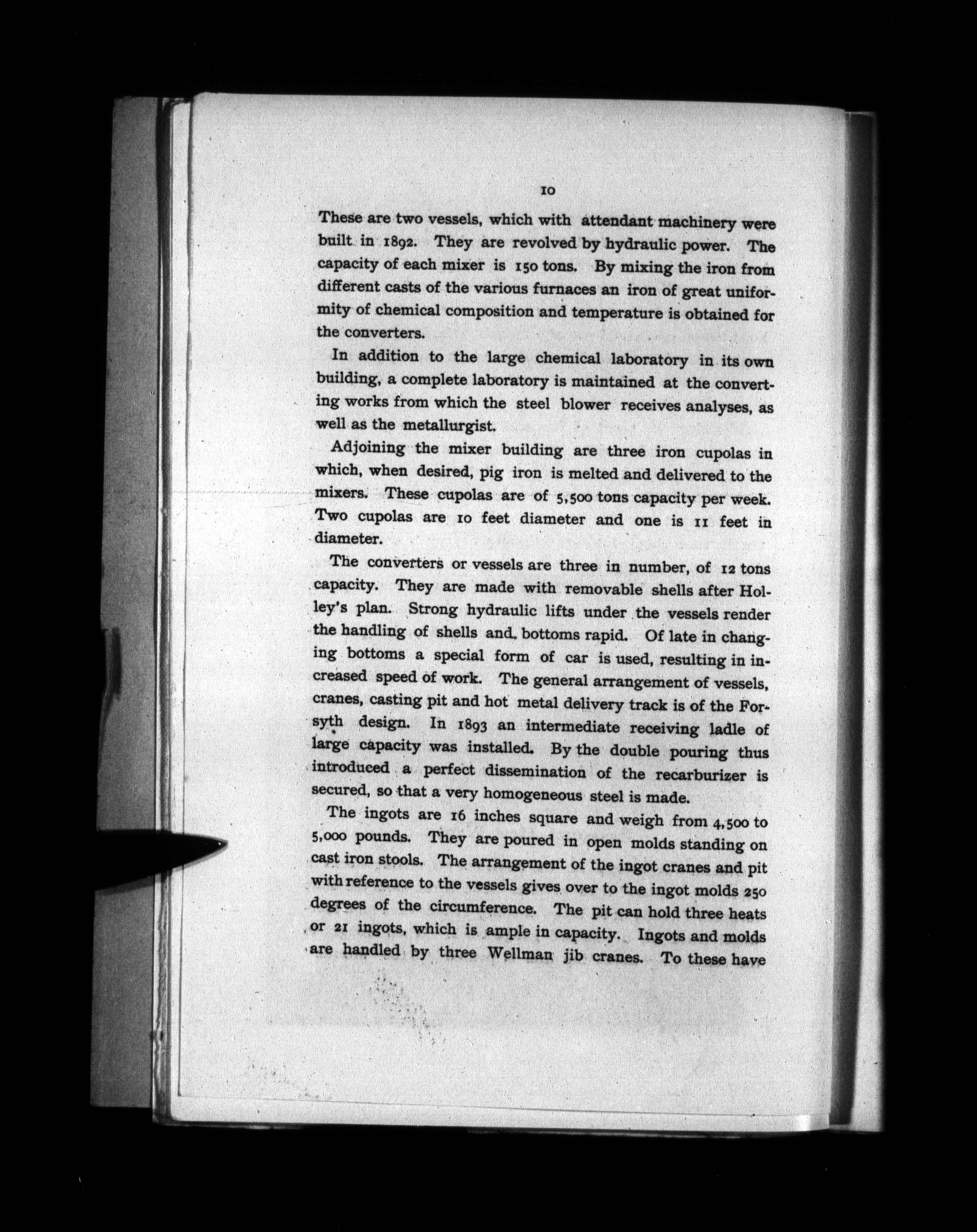 10

These are two vessels, which with attendant machinery were built in 1892. They are revolved by hydraulic power. The capacity of each mixer is 150 tons. By mixing the iron from different casts of the various furnaces an iron of great uniformity of chemical composition and temperature is obtained for the converters.

In addition to the large chemical laboratory in its own building, a complete laboratory is maintained at the converting works from which the steel blower receives analyses, as well as the metallurgist.

Adjoining the mixer building are three iron cupolas in which, when desired, pig iron is melted and delivered to the mixers. These cupolas are of 5,500 tons capacity per week. Two cupolas are 10 feet diameter and one is 11 feet in diameter.

The converters or vessels are three in number, of 12 tons capacity. They are made with removable shells after Holley's plan. Strong hydraulic lifts under the vessels render the handling of shells and bottoms rapid. Of late in changing bottoms a special form of car is used, resulting in increased speed of work. The general arrangement of vessels, cranes, casting pit and hot metal delivery track is of the Forsyth design. In 1893 an intermediate receiving ladle of large capacity was installed. By the double pouring thus introduced a perfect dissemination of the recarburizer is secured, so that a very homogeneous steel is made.

The ingots are 16 inches square and weigh from 4,500 to 5,000 pounds. They are poured in open molds standing on cast iron stools. The arrangement of the ingot cranes and pit with reference to the vessels gives over to the ingot molds 250 degrees of the circumference. The pit can hold three heats or 21 ingots, which is ample in capacity. Ingots and molds are handled by three Wellman jib cranes. To these have